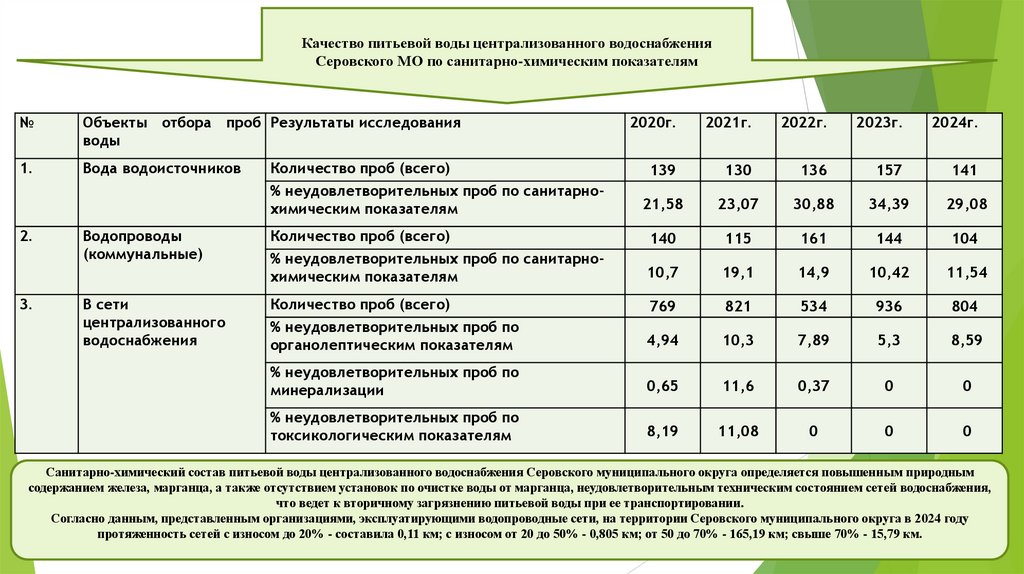 Качество питьевой воды централизованного водоснабжения Серовского МО по санитарно-химическим показателям

| № | Объекты отбора проб воды | Результаты исследования | 2020г. | 2021г. | 2022г. | 2023г. | 2024г. |
|---|---|---|---|---|---|---|---|
| 1. | Вода водоисточников | Количество проб (всего) | 139 | 130 | 136 | 157 | 141 |
| | | % неудовлетворительных проб по санитарно-химическим показателям | 21,58 | 23,07 | 30,88 | 34,39 | 29,08 |
| 2. | Водопроводы (коммунальные) | Количество проб (всего) | 140 | 115 | 161 | 144 | 104 |
| | | % неудовлетворительных проб по санитарно-химическим показателям | 10,7 | 19,1 | 14,9 | 10,42 | 11,54 |
| 3. | В сети централизованного водоснабжения | Количество проб (всего) | 769 | 821 | 534 | 936 | 804 |
| | | % неудовлетворительных проб по органолептическим показателям | 4,94 | 10,3 | 7,89 | 5,3 | 8,59 |
| | | % неудовлетворительных проб по минерализации | 0,65 | 11,6 | 0,37 | 0 | 0 |
| | | % неудовлетворительных проб по токсикологическим показателям | 8,19 | 11,08 | 0 | 0 | 0 |

Санитарно-химический состав питьевой воды централизованного водоснабжения Серовского муниципального округа определяется повышенным природным содержанием железа, марганца, а также отсутствием установок по очистке воды от марганца, неудовлетворительным техническим состоянием сетей водоснабжения, что ведет к вторичному загрязнению питьевой воды при ее транспортировании.
Согласно данным, представленным организациями, эксплуатирующими водопроводные сети, на территории Серовского муниципального округа в 2024 году протяженность сетей с износом до 20% - составила 0,11 км; с износом от 20 до 50% - 0,805 км; от 50 до 70% - 165,19 км; свыше 70% - 15,79 км.